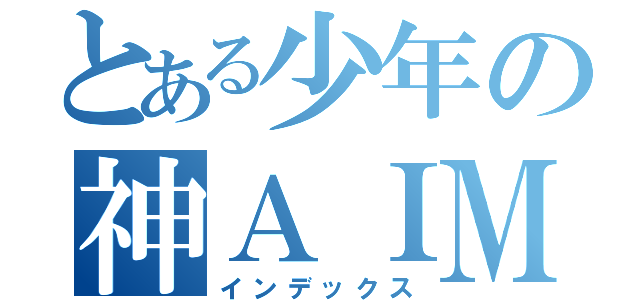 とある少年の
神ＡＩＭ
インデックス